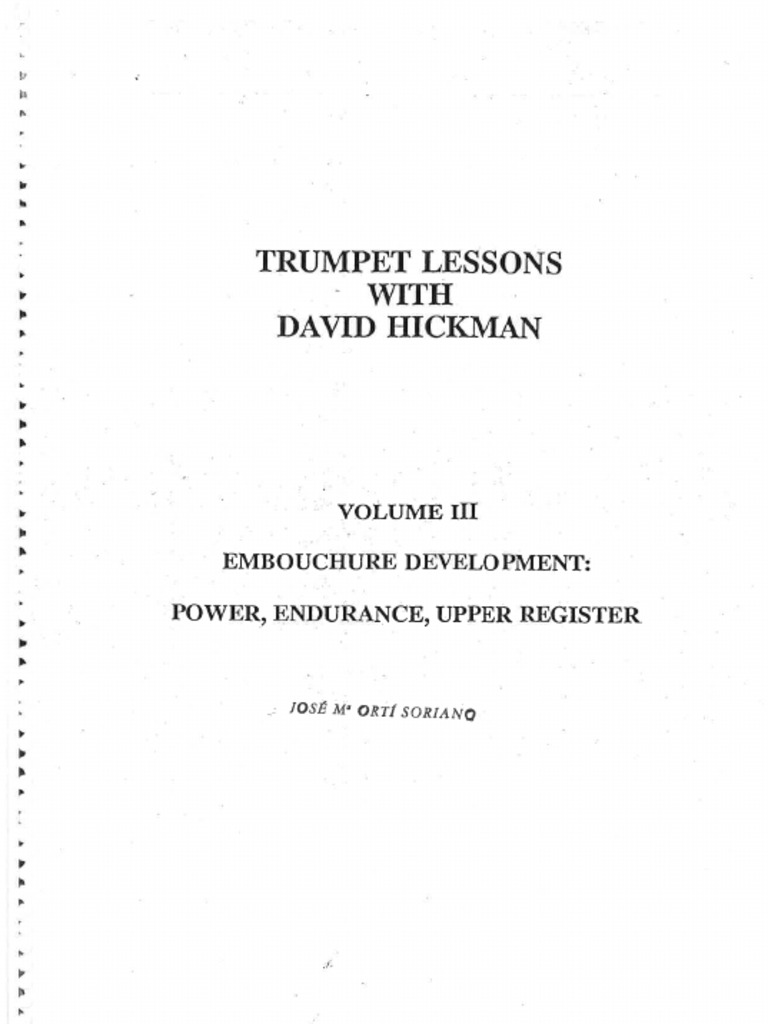 TRUMPET LESSONS
WITH
DAVID HICKMAN

VOLUME III

EMBOUCHURE DEVELOPMENT:

POWER, ENDURANCE, UPPER REGISTER

JOSÉ Mª ORTÍ SORIANO